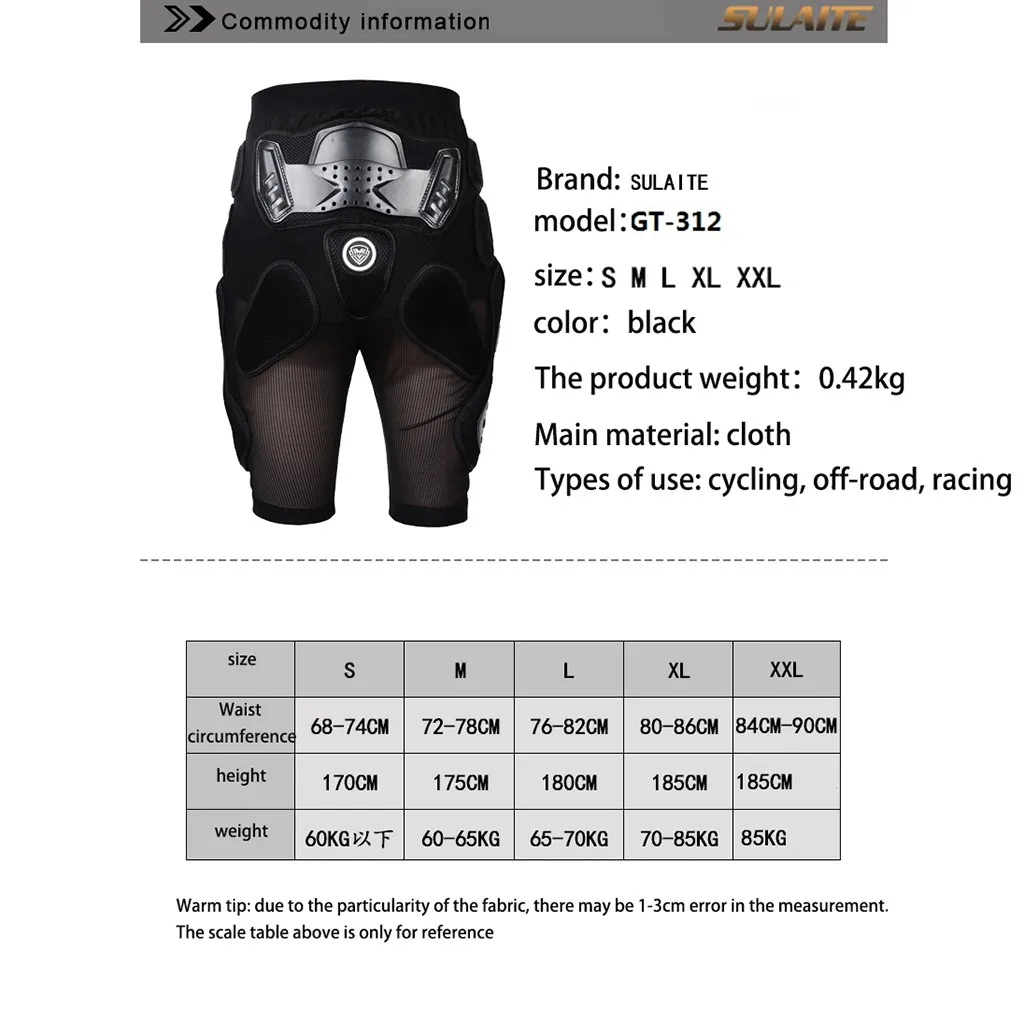 Commodity information

SULAITE

Brand: SULAITE
model:GT-312
size:S M L XL XXL
color: black
The product weight: 0.42kg
Main material: cloth
Types of use: cycling, off-road, racing

| size | S | M | L | XL | XXL |
|---|---|---|---|---|---|
| Waist circumference | 68-74CM | 72-78CM | 76-82CM | 80-86CM | 84CM-90CM |
| height | 170CM | 175CM | 180CM | 185CM | 185CM |
| weight | 60KG以下 | 60-65KG | 65-70KG | 70-85KG | 85KG |

Warm tip: due to the particularity of the fabric, there may be 1-3cm error in the measurement.
The scale table above is only for reference